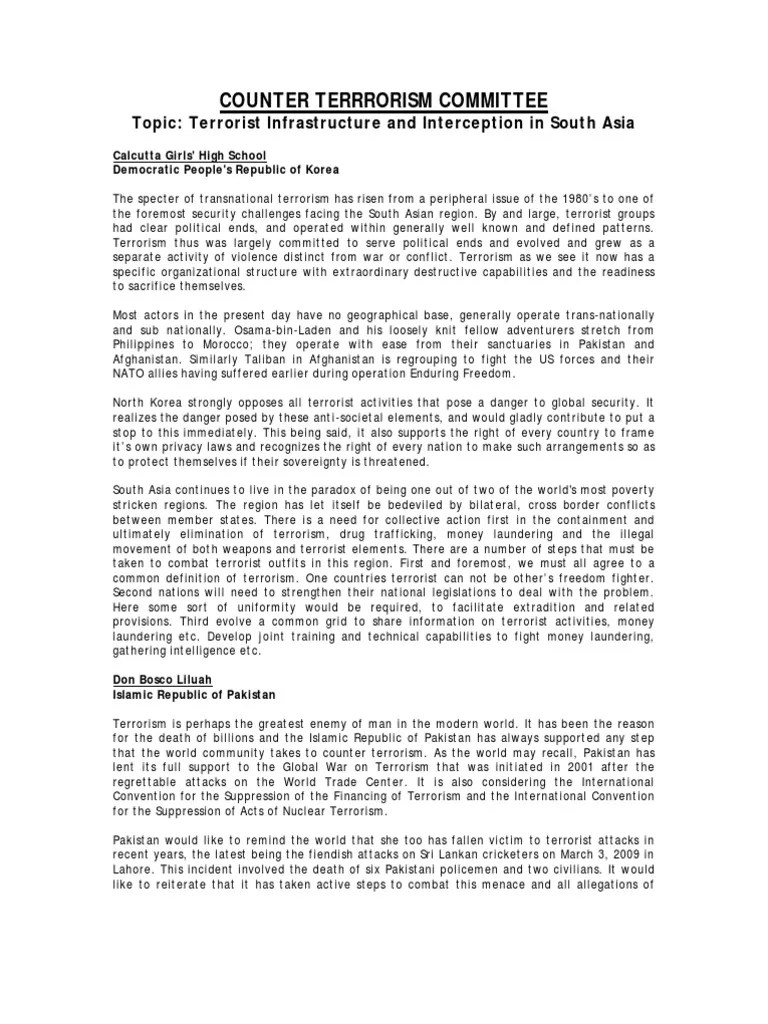 COUNTER TERRRORISM COMMITTEE

Topic: Terrorist Infrastructure and Interception in South Asia

Calcutta Girls' High School
Democratic People's Republic of Korea

The specter of transnational terrorism has risen from a peripheral issue of the 1980's to one of the foremost security challenges facing the South Asian region. By and large, terrorist groups had clear political ends, and operated within generally well known and defined patterns. Terrorism thus was largely committed to serve political ends and evolved and grew as a separate activity of violence distinct from war or conflict. Terrorism as we see it now has a specific organizational structure with extraordinary destructive capabilities and the readiness to sacrifice themselves.

Most actors in the present day have no geographical base, generally operate trans-nationally and sub nationally. Osama-bin-Laden and his loosely knit fellow adventurers stretch from Philippines to Morocco; they operate with ease from their sanctuaries in Pakistan and Afghanistan. Similarly Taliban in Afghanistan is regrouping to fight the US forces and their NATO allies having suffered earlier during operation Enduring Freedom.

North Korea strongly opposes all terrorist activities that pose a danger to global security. It realizes the danger posed by these anti-societal elements, and would gladly contribute to put a stop to this immediately. This being said, it also supports the right of every country to frame it's own privacy laws and recognizes the right of every nation to make such arrangements so as to protect themselves if their sovereignty is threatened.

South Asia continues to live in the paradox of being one out of two of the world's most poverty stricken regions. The region has let itself be bedeviled by bilateral, cross border conflicts between member states. There is a need for collective action first in the containment and ultimately elimination of terrorism, drug trafficking, money laundering and the illegal movement of both weapons and terrorist elements. There are a number of steps that must be taken to combat terrorist outfits in this region. First and foremost, we must all agree to a common definition of terrorism. One countries terrorist can not be other's freedom fighter. Second nations will need to strengthen their national legislations to deal with the problem. Here some sort of uniformity would be required, to facilitate extradition and related provisions. Third evolve a common grid to share information on terrorist activities, money laundering etc. Develop joint training and technical capabilities to fight money laundering, gathering intelligence etc.

Don Bosco Liluah
Islamic Republic of Pakistan

Terrorism is perhaps the greatest enemy of man in the modern world. It has been the reason for the death of billions and the Islamic Republic of Pakistan has always supported any step that the world community takes to counter terrorism. As the world may recall, Pakistan has lent its full support to the Global War on Terrorism that was initiated in 2001 after the regrettable attacks on the World Trade Center. It is also considering the International Convention for the Suppression of the Financing of Terrorism and the International Convention for the Suppression of Acts of Nuclear Terrorism.

Pakistan would like to remind the world that she too has fallen victim to terrorist attacks in recent years, the latest being the fiendish attacks on Sri Lankan cricketers on March 3, 2009 in Lahore. This incident involved the death of six Pakistani policemen and two civilians. It would like to reiterate that it has taken active steps to combat this menace and all allegations of